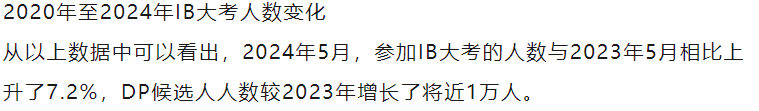 2020年至2024年IB大考人数变化

从以上数据中可以看出，2024年5月，参加IB大考的人数与2023年5月相比上升了7.2%，DP候选人人数较2023年增长了将近1万人。